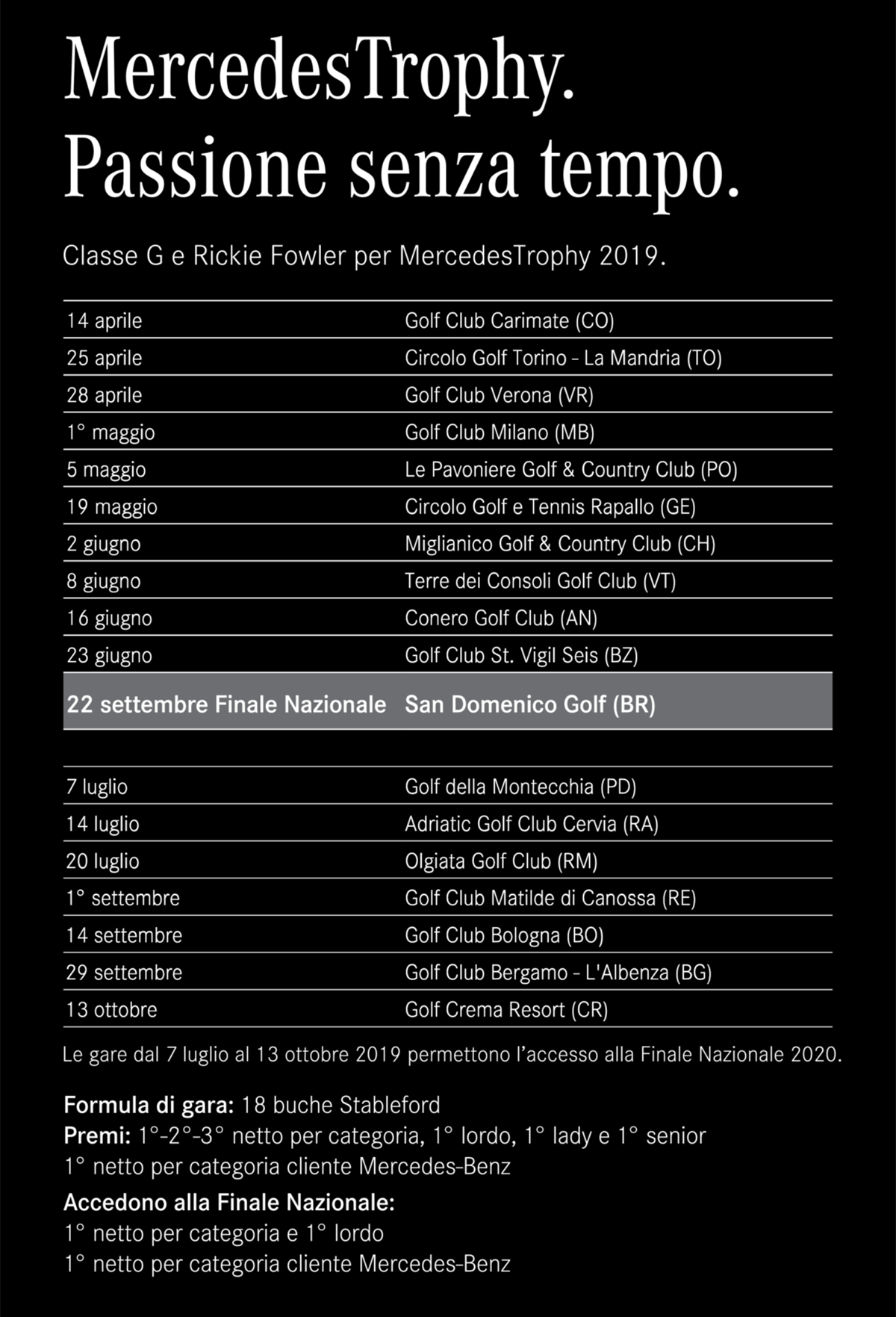 MercedesTrophy.
Passione senza tempo.

Classe G e Rickie Fowler per MercedesTrophy 2019.

| | |
|---|---|
| 14 aprile | Golf Club Carimate (CO) |
| 25 aprile | Circolo Golf Torino - La Mandria (TO) |
| 28 aprile | Golf Club Verona (VR) |
| 1° maggio | Golf Club Milano (MB) |
| 5 maggio | Le Pavoniere Golf & Country Club (PO) |
| 19 maggio | Circolo Golf e Tennis Rapallo (GE) |
| 2 giugno | Miglianico Golf & Country Club (CH) |
| 8 giugno | Terre dei Consoli Golf Club (VT) |
| 16 giugno | Conero Golf Club (AN) |
| 23 giugno | Golf Club St. Vigil Seis (BZ) |
| 22 settembre Finale Nazionale | San Domenico Golf (BR) |
| | |
| 7 luglio | Golf della Montecchia (PD) |
| 14 luglio | Adriatic Golf Club Cervia (RA) |
| 20 luglio | Olgiata Golf Club (RM) |
| 1° settembre | Golf Club Matilde di Canossa (RE) |
| 14 settembre | Golf Club Bologna (BO) |
| 29 settembre | Golf Club Bergamo - L'Albenza (BG) |
| 13 ottobre | Golf Crema Resort (CR) |

Le gare dal 7 luglio al 13 ottobre 2019 permettono l'accesso alla Finale Nazionale 2020.

Formula di gara: 18 buche Stableford
Premi: 1°-2°-3° netto per categoria, 1° lordo, 1° lady e 1° senior
1° netto per categoria cliente Mercedes-Benz

Accedono alla Finale Nazionale:
1° netto per categoria e 1° lordo
1° netto per categoria cliente Mercedes-Benz